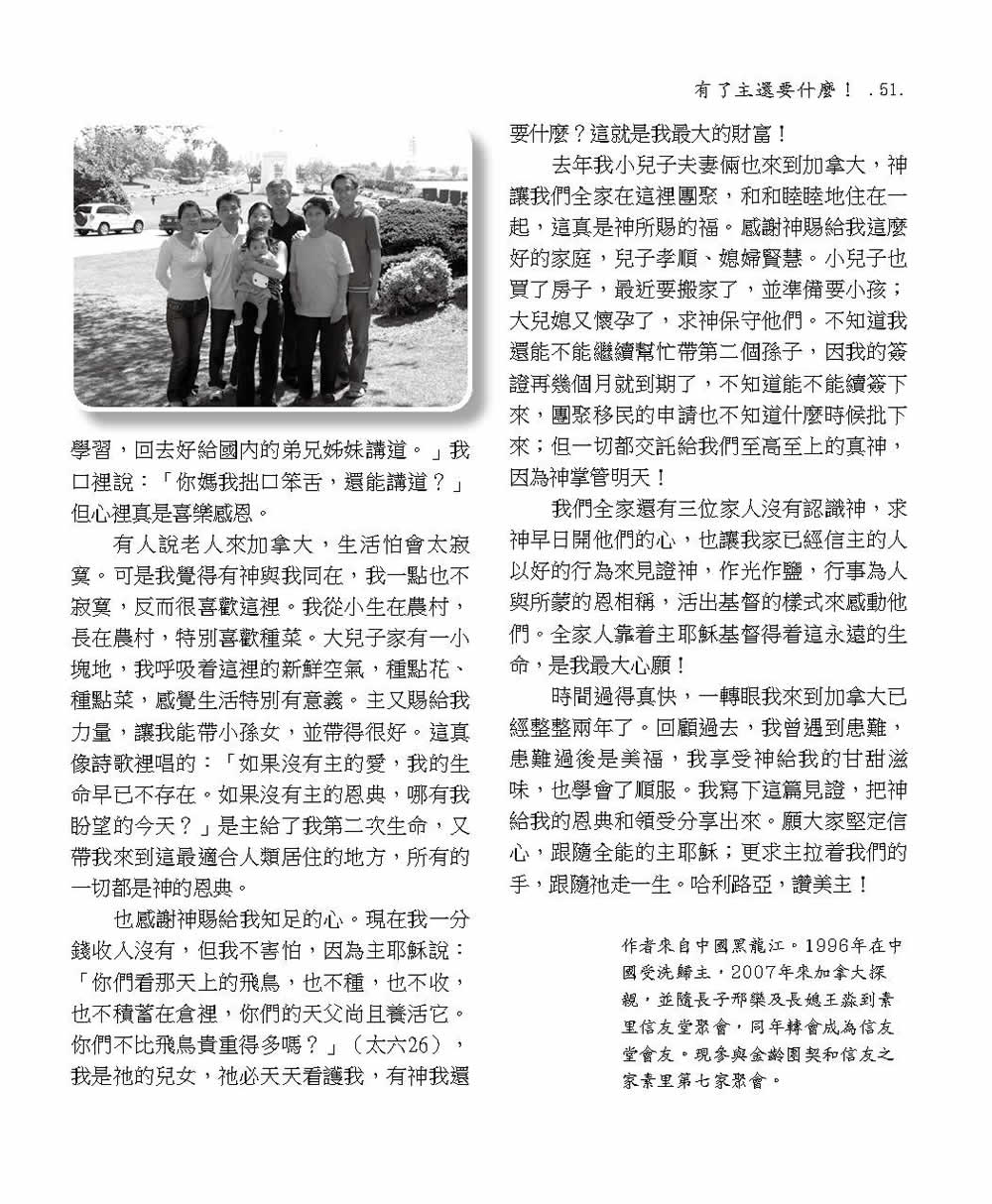 有了主還要什麼！ .51.

學習，回去好給國內的弟兄姊妹講道。」我口裡說：「你媽我拙口笨舌，還能講道？」但心裡真是喜樂感恩。

有人說老人來加拿大，生活怕會太寂寞。可是我覺得有神與我同在，我一點也不寂寞，反而很喜歡這裡。我從小生在農村，長在農村，特別喜歡種菜。大兒子家有一小塊地，我呼吸着這裡的新鮮空氣，種點花、種點菜，感覺生活特別有意義。主又賜給我力量，讓我能帶小孫女，並帶得很好。這真像詩歌裡唱的：「如果沒有主的愛，我的生命早已不存在。如果沒有主的恩典，哪有我盼望的今天？」是主給了我第二次生命，又帶我來到這最適合人類居住的地方，所有的一切都是神的恩典。

也感謝神賜給我知足的心。現在我一分錢收人沒有，但我不害怕，因為主耶穌說：「你們看那天上的飛鳥，也不種，也不收，也不積蓄在倉裡，你們的天父尚且養活它。你們不比飛鳥貴重得多嗎？」（太六26），我是祂的兒女，祂必天天看護我，有神我還要什麼？這就是我最大的財富！

去年我小兒子夫妻倆也來到加拿大，神讓我們全家在這裡團聚，和和睦睦地住在一起，這真是神所賜的福。感謝神賜給我這麼好的家庭，兒子孝順、媳婦賢慧。小兒子也買了房子，最近要搬家了，並準備要小孩；大兒媳又懷孕了，求神保守他們。不知道我還能不能繼續幫忙帶第二個孫子，因我的簽證再幾個月就到期了，不知道能不能續簽下來，團聚移民的申請也不知道什麼時候批下來；但一切都交託給我們至高至上的真神，因為神掌管明天！

我們全家還有三位家人沒有認識神，求神早日開他們的心，也讓我家已經信主的人以好的行為來見證神，作光作鹽，行事為人與所蒙的恩相稱，活出基督的樣式來感動他們。全家人靠着主耶穌基督得着這永遠的生命，是我最大心願！

時間過得真快，一轉眼我來到加拿大已經整整兩年了。回顧過去，我曾遇到患難，患難過後是美福，我享受神給我的甘甜滋味，也學會了順服。我寫下這篇見證，把神給我的恩典和領受分享出來。願大家堅定信心，跟隨全能的主耶穌；更求主拉着我們的手，跟隨祂走一生。哈利路亞，讚美主！

作者來自中國黑龍江。1996年在中國受洗歸主，2007年來加拿大探親，並隨長子邢樂及長媳王淼到素里信友堂聚會，同年轉會成為信友堂會友。現參與金齡團契和信友之家素里第七家聚會。